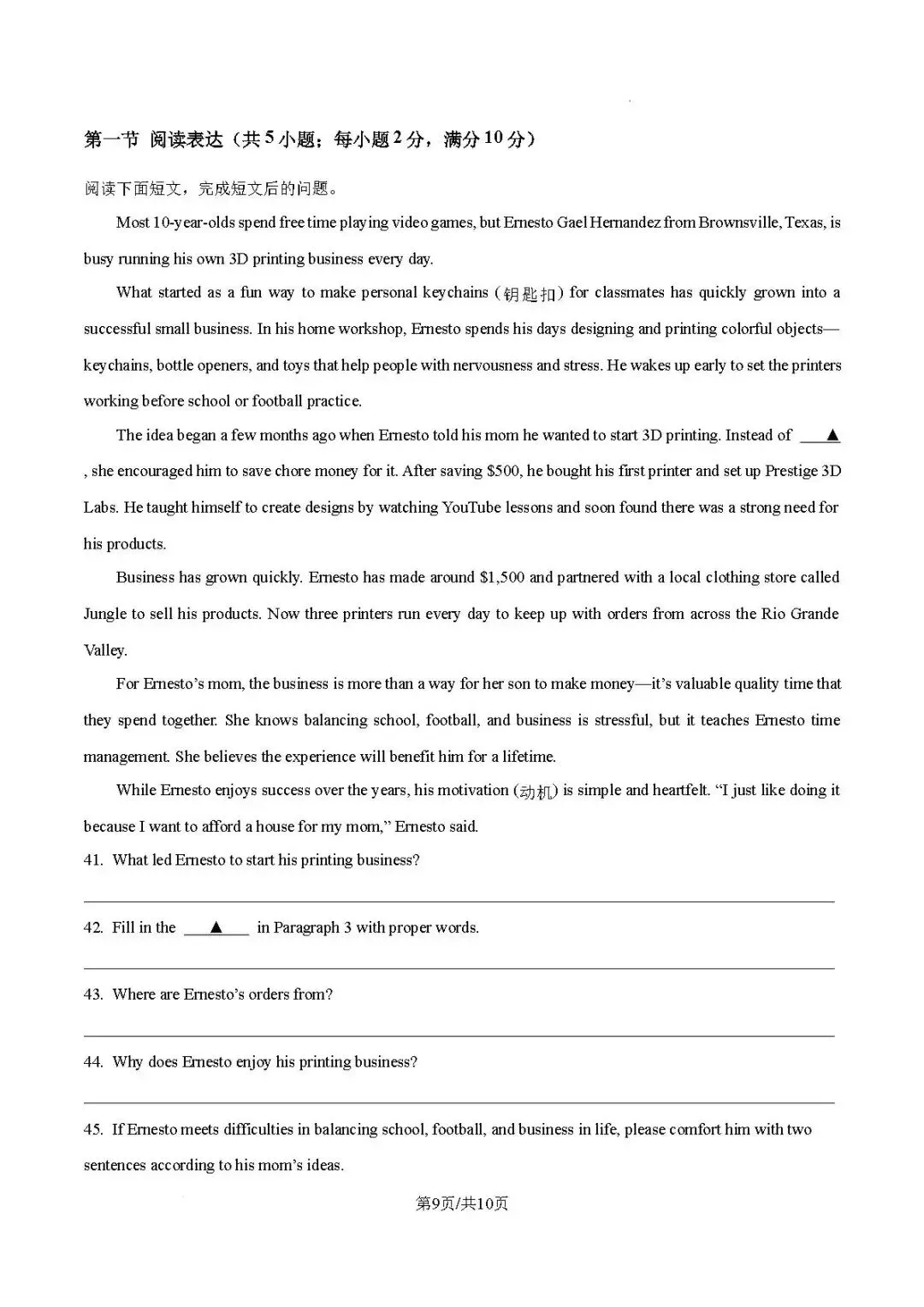 第一节 阅读表达（共5小题；每小题2分，满分10分）

阅读下面短文，完成短文后的问题。

Most 10-year-olds spend free time playing video games, but Ernesto Gael Hernandez from Brownsville, Texas, is busy running his own 3D printing business every day.

What started as a fun way to make personal keychains (钥匙扣) for classmates has quickly grown into a successful small business. In his home workshop, Ernesto spends his days designing and printing colorful objects—keychains, bottle openers, and toys that help people with nervousness and stress. He wakes up early to set the printers working before school or football practice.

The idea began a few months ago when Ernesto told his mom he wanted to start 3D printing. Instead of ____▲ , she encouraged him to save chore money for it. After saving $500, he bought his first printer and set up Prestige 3D Labs. He taught himself to create designs by watching YouTube lessons and soon found there was a strong need for his products.

Business has grown quickly. Ernesto has made around $1,500 and partnered with a local clothing store called Jungle to sell his products. Now three printers run every day to keep up with orders from across the Rio Grande Valley.

For Ernesto's mom, the business is more than a way for her son to make money—it's valuable quality time that they spend together. She knows balancing school, football, and business is stressful, but it teaches Ernesto time management. She believes the experience will benefit him for a lifetime.

While Ernesto enjoys success over the years, his motivation (动机) is simple and heartfelt. "I just like doing it because I want to afford a house for my mom," Ernesto said.

41. What led Ernesto to start his printing business?

____

42. Fill in the ____▲____ in Paragraph 3 with proper words.

____

43. Where are Ernesto's orders from?

____

44. Why does Ernesto enjoy his printing business?

____

45. If Ernesto meets difficulties in balancing school, football, and business in life, please comfort him with two sentences according to his mom's ideas.

第9页/共10页